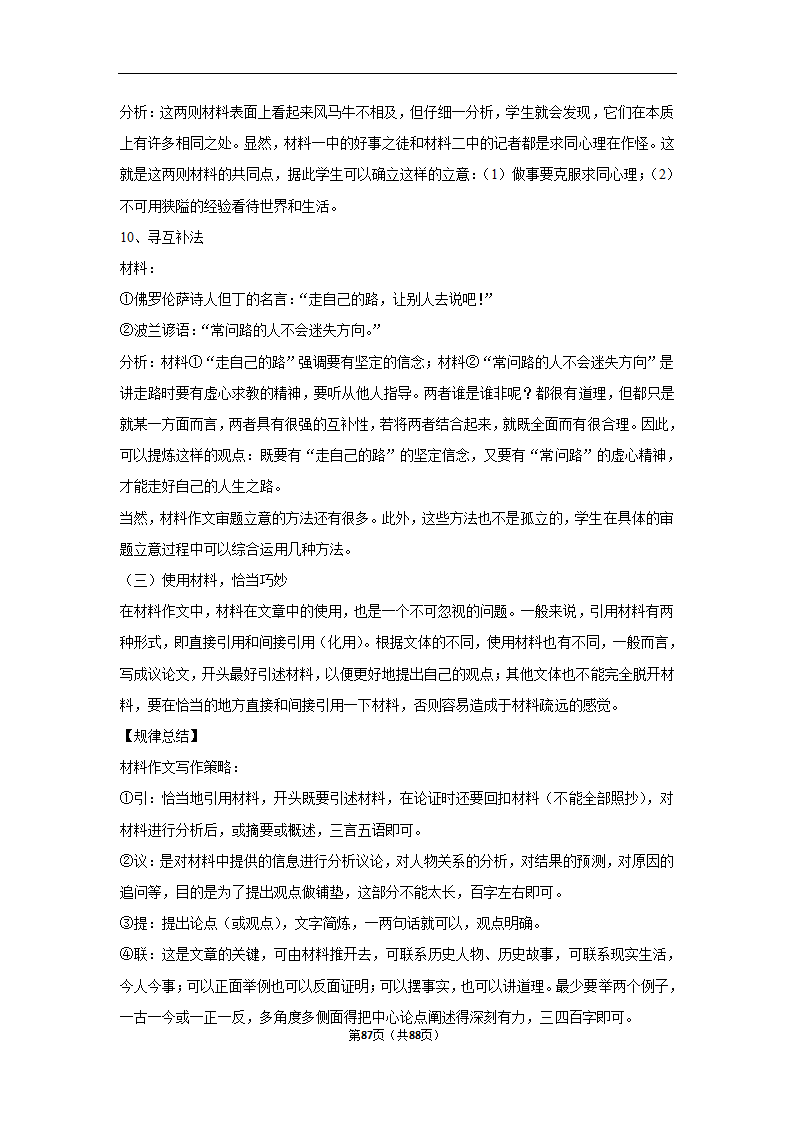 分析：这两则材料表面上看起来风马牛不相及，但仔细一分析，学生就会发现，它们在本质上有许多相同之处。显然，材料一中的好事之徒和材料二中的记者都是求同心理在作怪。这就是这两则材料的共同点，据此学生可以确立这样的立意：（1）做事要克服求同心理；（2）不可用狭隘的经验看待世界和生活。

10、寻互补法

材料：

①佛罗伦萨诗人但丁的名言：“走自己的路，让别人去说吧！”

②波兰谚语：“常问路的人不会迷失方向。”

分析：材料①“走自己的路”强调要有坚定的信念；材料②“常问路的人不会迷失方向”是讲走路时要有虚心求教的精神，要听从他人指导。两者谁是谁非呢？都很有道理，但都只是就某一方面而言，两者具有很强的互补性，若将两者结合起来，就既全面而有很合理。因此，可以提炼这样的观点：既要有“走自己的路”的坚定信念，又要有“常问路”的虚心精神，才能走好自己的人生之路。

当然，材料作文审题立意的方法还有很多。此外，这些方法也不是孤立的，学生在具体的审题立意过程中可以综合运用几种方法。

（三）使用材料，恰当巧妙

在材料作文中，材料在文章中的使用，也是一个不可忽视的问题。一般来说，引用材料有两种形式，即直接引用和间接引用（化用）。根据文体的不同，使用材料也有不同，一般而言，写成议论文，开头最好引述材料，以便更好地提出自己的观点；其他文体也不能完全脱开材料，要在恰当的地方直接和间接引用一下材料，否则容易造成于材料疏远的感觉。

【规律总结】

材料作文写作策略：

①引：恰当地引用材料，开头既要引述材料，在论证时还要回扣材料（不能全部照抄），对材料进行分析后，或摘要或概述，三言五语即可。

②议：是对材料中提供的信息进行分析议论，对人物关系的分析，对结果的预测，对原因的追问等，目的是为了提出观点做铺垫，这部分不能太长，百字左右即可。

③提：提出论点（或观点），文字简炼，一两句话就可以，观点明确。

④联：这是文章的关键，可由材料推开去，可联系历史人物、历史故事，可联系现实生活，今人今事；可以正面举例也可以反面证明；可以摆事实，也可以讲道理。最少要举两个例子，一古一今或一正一反，多角度多侧面得把中心论点阐述得深刻有力，三四百字即可。

第87页（共88页）